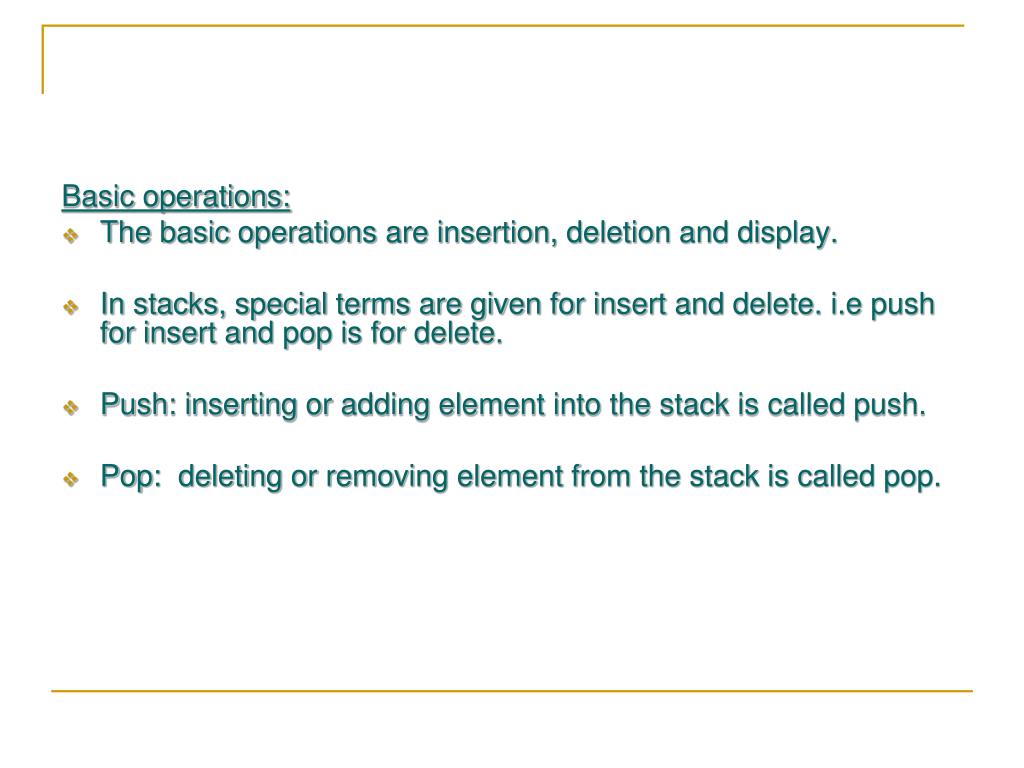 Basic operations:

The basic operations are insertion, deletion and display.

In stacks, special terms are given for insert and delete. i.e push for insert and pop is for delete.

Push: inserting or adding element into the stack is called push.

Pop:  deleting or removing element from the stack is called pop.